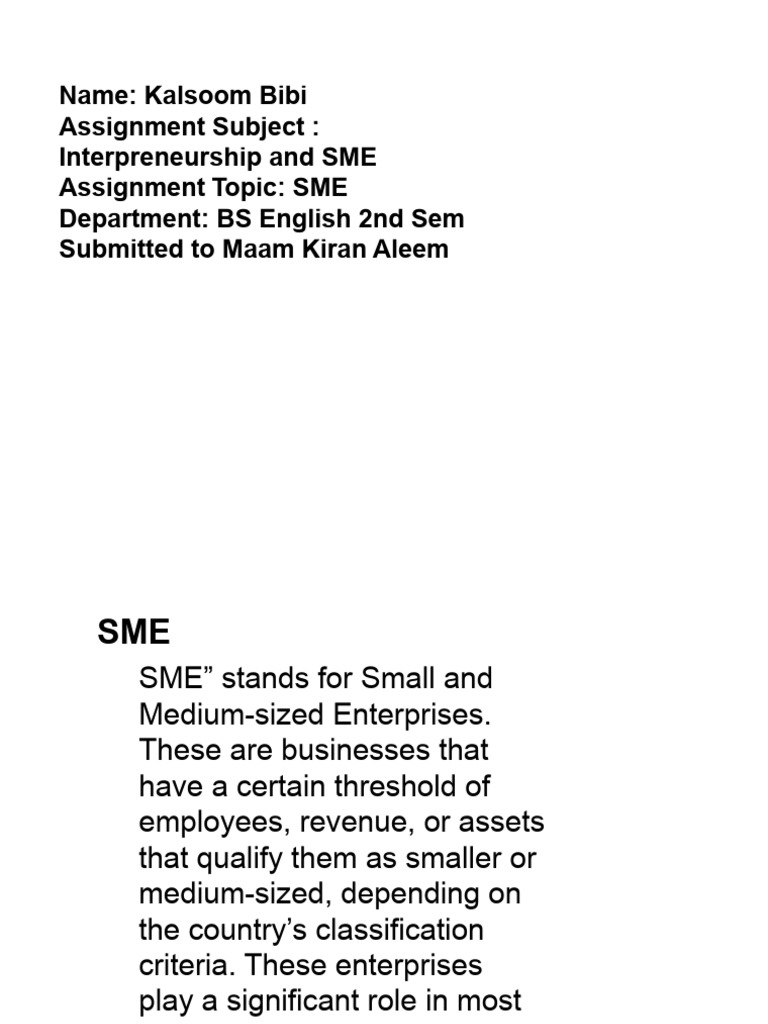 Name: Kalsoom Bibi
Assignment Subject :
Interpreneurship and SME
Assignment Topic: SME
Department: BS English 2nd Sem
Submitted to Maam Kiran Aleem

SME

SME” stands for Small and Medium-sized Enterprises. These are businesses that have a certain threshold of employees, revenue, or assets that qualify them as smaller or medium-sized, depending on the country’s classification criteria. These enterprises play a significant role in most